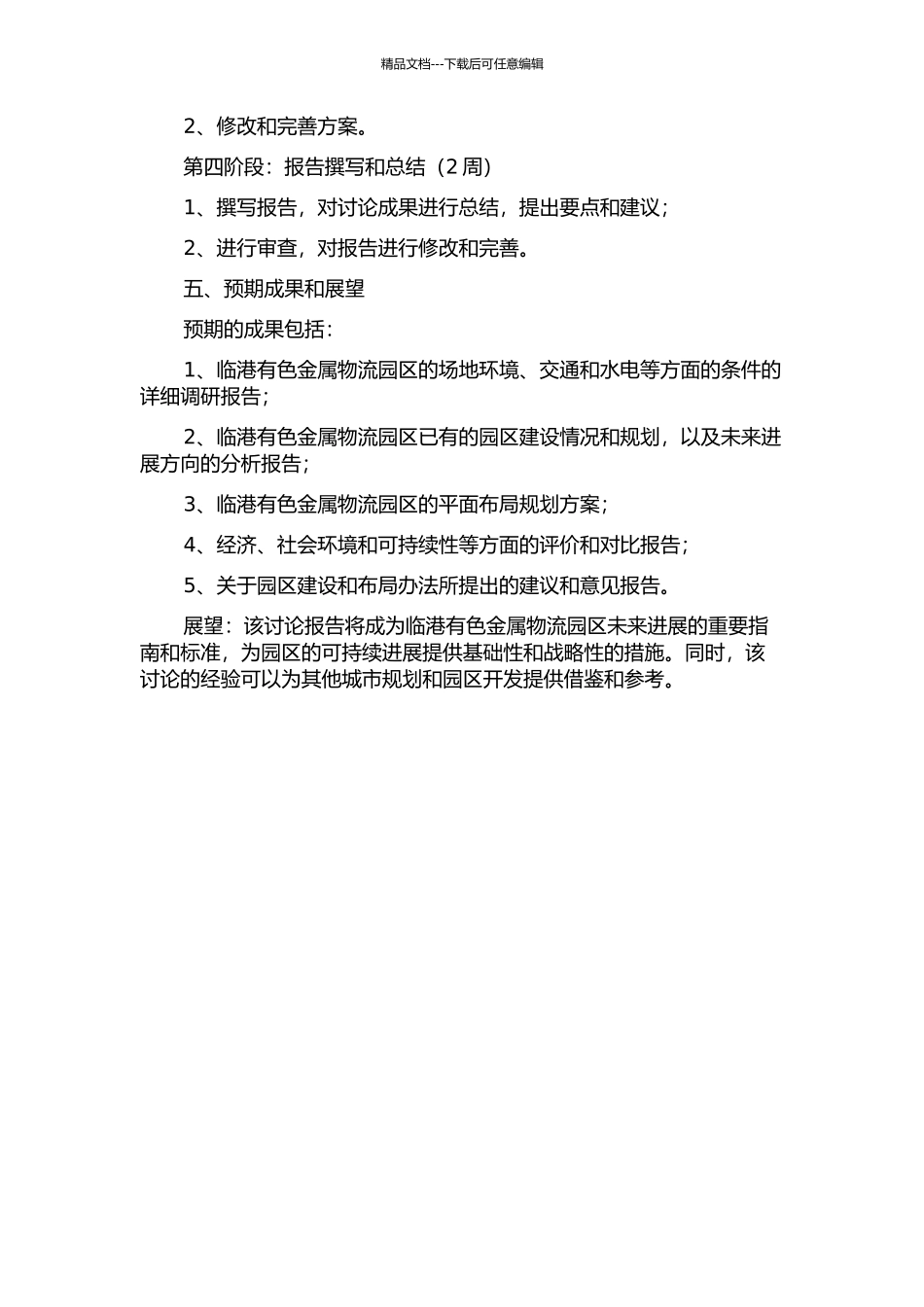 精品文档---下载后可任意编辑

2、修改和完善方案。

第四阶段：报告撰写和总结（2 周）

1、撰写报告，对讨论成果进行总结，提出要点和建议；

2、进行审查，对报告进行修改和完善。

五、预期成果和展望

预期的成果包括：

1、临港有色金属物流园区的场地环境、交通和水电等方面的条件的详细调研报告；

2、临港有色金属物流园区已有的园区建设情况和规划，以及未来进展方向的分析报告；

3、临港有色金属物流园区的平面布局规划方案；

4、经济、社会环境和可持续性等方面的评价和对比报告；

5、关于园区建设和布局办法所提出的建议和意见报告。

展望：该讨论报告将成为临港有色金属物流园区未来进展的重要指南和标准，为园区的可持续进展提供基础性和战略性的措施。同时，该讨论的经验可以为其他城市规划和园区开发提供借鉴和参考。